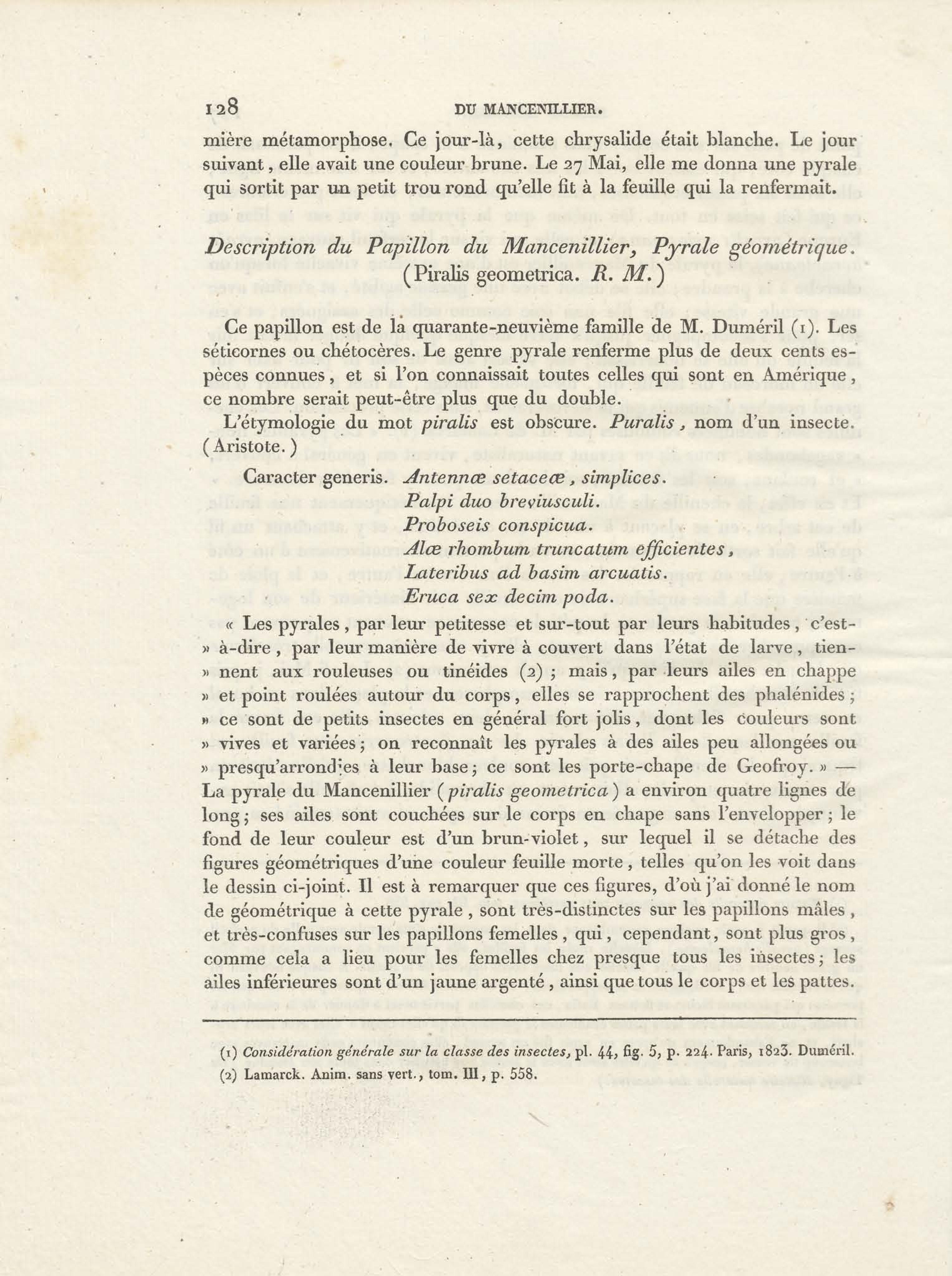 128 DU MANCENILLIER.

mière métamorphose. Ce jour-là, cette chrysalide était blanche. Le jour suivant, elle avait une couleur brune. Le 27 Mai, elle me donna une pyrale qui sortit par un petit trou rond qu'elle fit à la feuille qui la renfermait.

Description du Papillon du Mancenillier, Pyrale géométrique. (Piralis geometrica. R. M.)

Ce papillon est de la quarante-neuvième famille de M. Duméril (1). Les séticornes ou chétocères. Le genre pyrale renferme plus de deux cents espèces connues, et si l'on connaissait toutes celles qui sont en Amérique, ce nombre serait peut-être plus que du double.

L'étymologie du mot piralis est obscure. Puralis, nom d'un insecte. (Aristote.)

Caracter generis. Antennæ setaceæ, simplices.
Palpi duo breviusculi.
Proboseis conspicua.
Alæ rhombum truncatum efficientes,
Lateribus ad basim arcuatis.
Eruca sex decim poda.

« Les pyrales, par leur petitesse et sur-tout par leurs habitudes, c'est-» à-dire, par leur manière de vivre à couvert dans l'état de larve, tien-» nent aux rouleuses ou tinéides (2); mais, par leurs ailes en chappe » et point roulées autour du corps, elles se rapprochent des phalénides; » ce sont de petits insectes en général fort jolis, dont les couleurs sont » vives et variées; on reconnaît les pyrales à des ailes peu allongées ou » presqu'arrondies à leur base; ce sont les porte-chape de Geofroy. » — La pyrale du Mancenillier (piralis geometrica) a environ quatre lignes de long; ses ailes sont couchées sur le corps en chape sans l'envelopper; le fond de leur couleur est d'un brun-violet, sur lequel il se détache des figures géométriques d'une couleur feuille morte, telles qu'on les voit dans le dessin ci-joint. Il est à remarquer que ces figures, d'où j'ai donné le nom de géométrique à cette pyrale, sont très-distinctes sur les papillons mâles, et très-confuses sur les papillons femelles, qui, cependant, sont plus gros, comme cela a lieu pour les femelles chez presque tous les insectes; les ailes inférieures sont d'un jaune argenté, ainsi que tous le corps et les pattes.

(1) Considération générale sur la classe des insectes, pl. 44, fig. 5, p. 224. Paris, 1823. Duméril.
(2) Lamarck. Anim. sans vert., tom. III, p. 558.